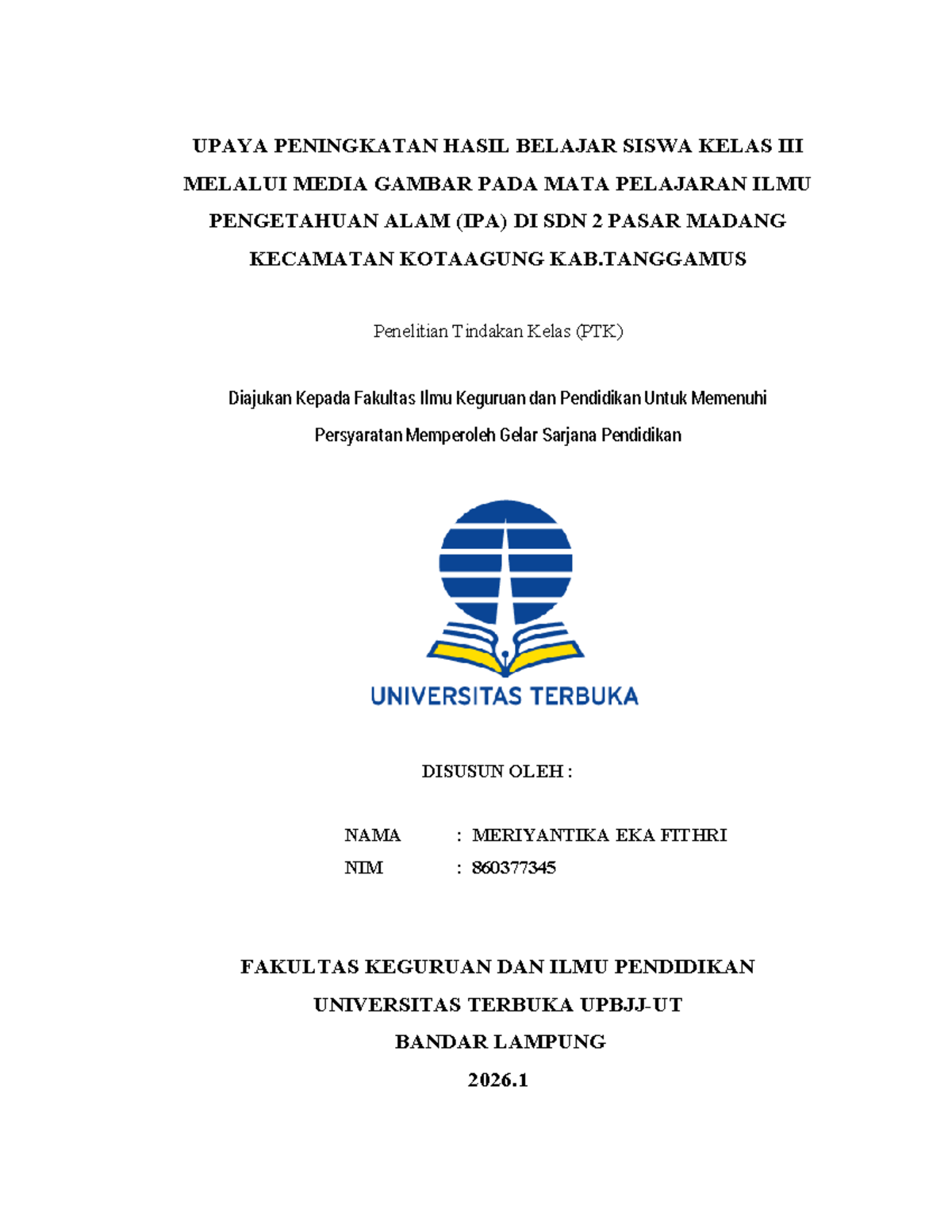 UPAYA PENINGKATAN HASIL BELAJAR SISWA KELAS III MELALUI MEDIA GAMBAR PADA MATA PELAJARAN ILMU PENGETAHUAN ALAM (IPA) DI SDN 2 PASAR MADANG KECAMATAN KOTAAGUNG KAB.TANGGAMUS

Penelitian Tindakan Kelas (PTK)

Diajukan Kepada Fakultas Ilmu Keguruan dan Pendidikan Untuk Memenuhi Persyaratan Memperoleh Gelar Sarjana Pendidikan

UNIVERSITAS TERBUKA

DISUSUN OLEH :

NAMA : MERIYANTIKA EKA FITHRI
NIM : 860377345

FAKULTAS KEGURUAN DAN ILMU PENDIDIKAN
UNIVERSITAS TERBUKA UPBJJ-UT
BANDAR LAMPUNG
2026.1